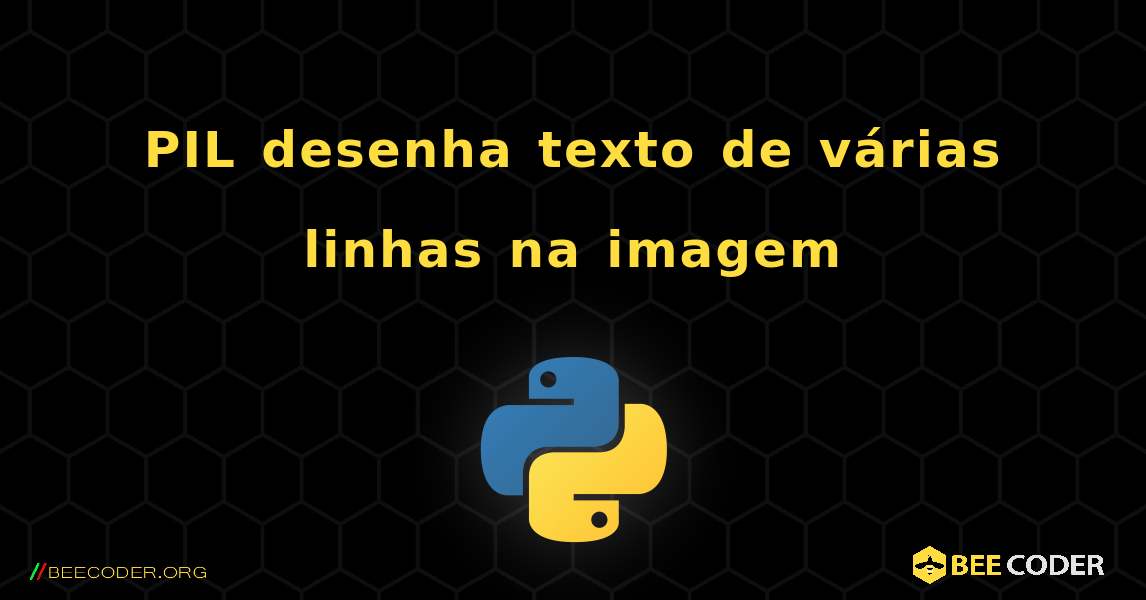 PIL desenha texto de várias linhas na imagem

//BEECODER.ORG

BEE CODER